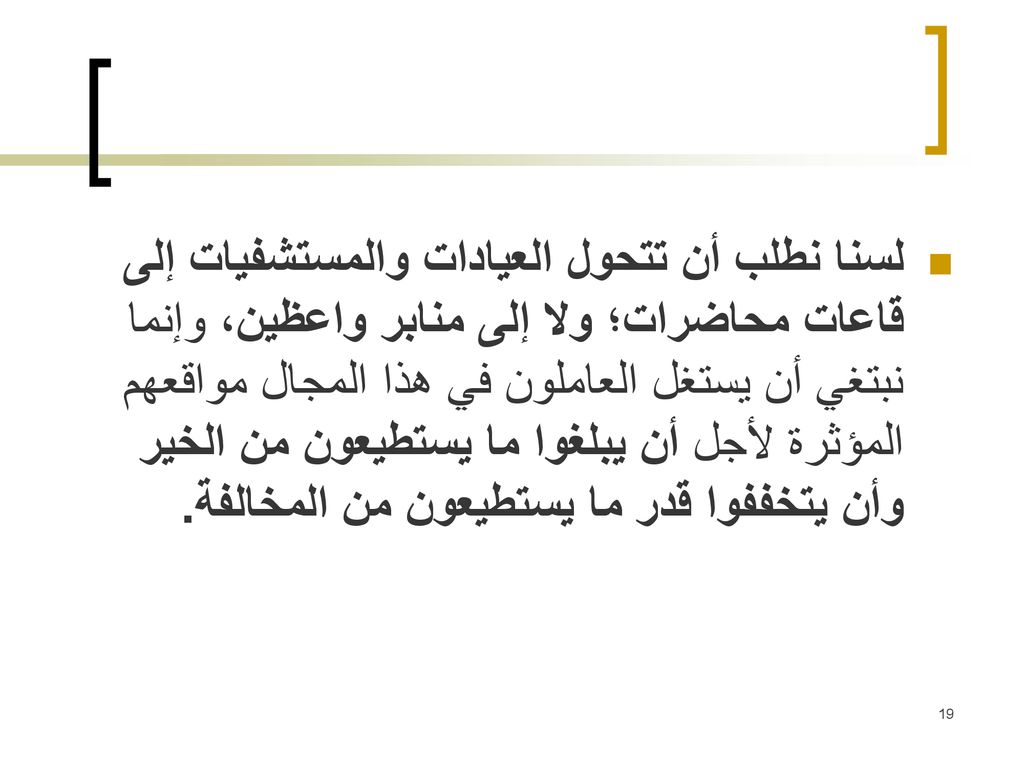 لسنا نطلب أن تتحول العيادات والمستشفيات إلى قاعات محاضرات؛ ولا إلى منابر واعظين، وإنما نبتغي أن يستغل العاملون في هذا المجال مواقعهم المؤثرة لأجل أن يبلغوا ما يستطيعون من الخير وأن يتخففوا قدر ما يستطيعون من المخالفة.

19